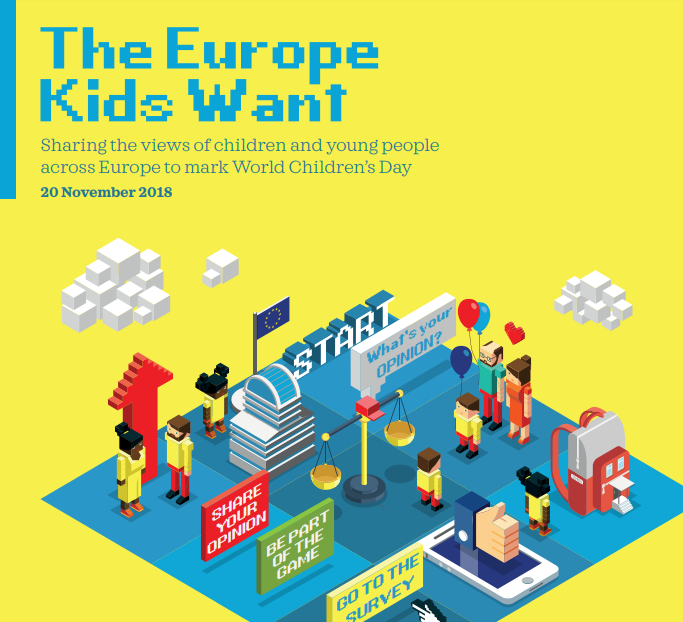 The Europe Kids Want

Sharing the views of children and young people across Europe to mark World Children's Day

20 November 2018

START

What's your OPINION?

SHARE YOUR OPINION

BE PART OF THE GAME

GO TO THE SURVEY